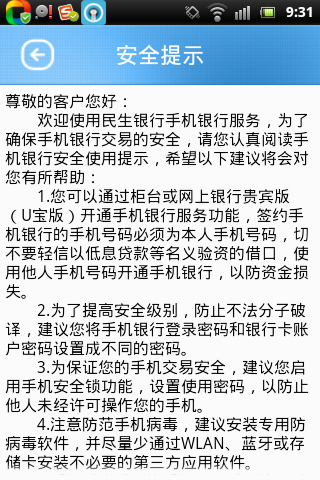 9:31

安全提示

尊敬的客户您好：

欢迎使用民生银行手机银行服务，为了确保手机银行交易的安全，请您认真阅读手机银行安全使用提示，希望以下建议将会对您有所帮助：

1.您可以通过柜台或网上银行贵宾版（U宝版）开通手机银行服务功能，签约手机银行的手机号码必须为本人手机号码，切不要轻信以低息贷款等名义验资的借口，使用他人手机号码开通手机银行，以防资金损失。

2.为了提高安全级别，防止不法分子破译，建议您将手机银行登录密码和银行卡账户密码设置成不同的密码。

3.为保证您的手机交易安全，建议您启用手机安全锁功能，设置使用密码，以防止他人未经许可操作您的手机。

4.注意防范手机病毒，建议安装专用防病毒软件，并尽量少通过WLAN、蓝牙或存储卡安装不必要的第三方应用软件。